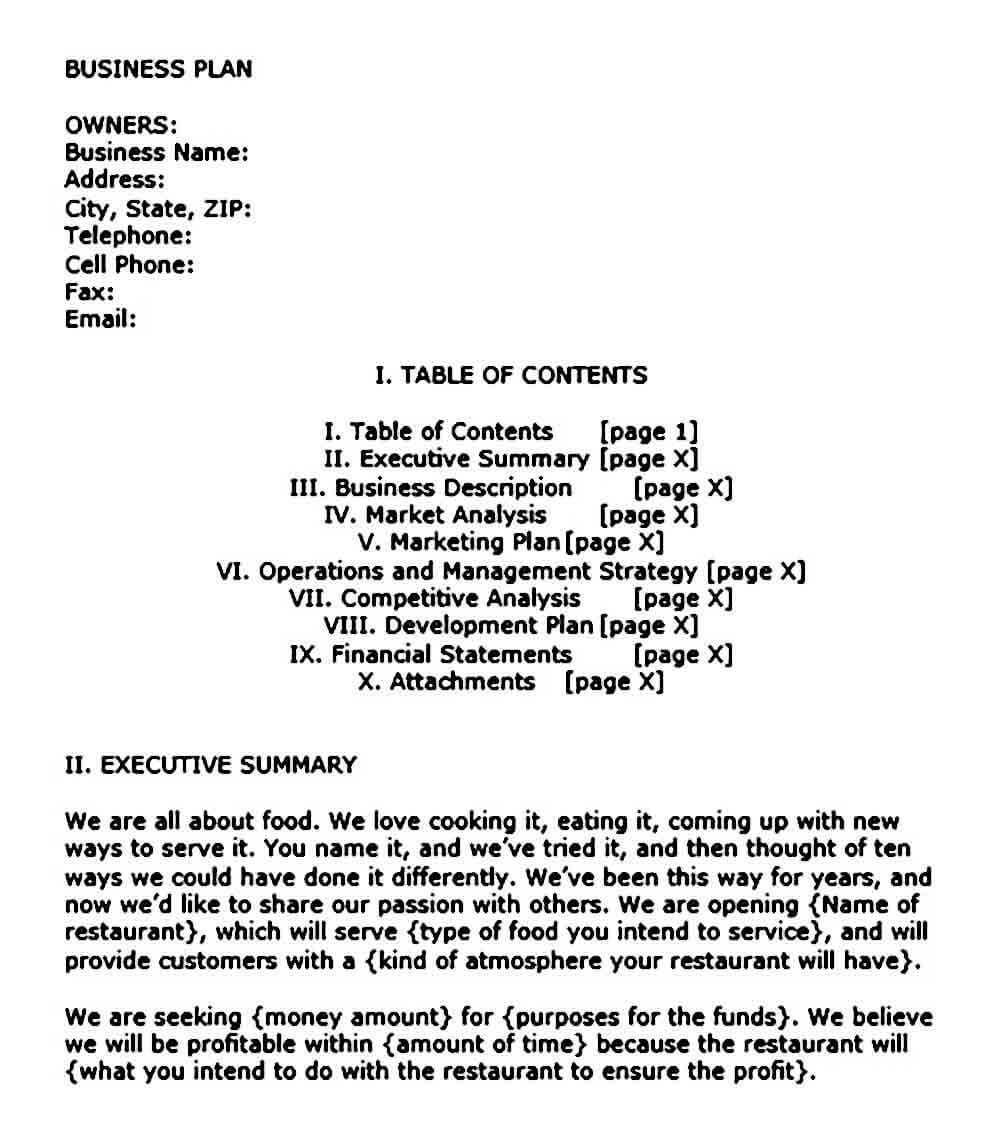 BUSINESS PLAN

OWNERS:
Business Name:
Address:
City, State, ZIP:
Telephone:
Cell Phone:
Fax:
Email:

I. TABLE OF CONTENTS

I. Table of Contents [page 1]
II. Executive Summary [page X]
III. Business Description [page X]
IV. Market Analysis [page X]
V. Marketing Plan [page X]
VI. Operations and Management Strategy [page X]
VII. Competitive Analysis [page X]
VIII. Development Plan [page X]
IX. Financial Statements [page X]
X. Attachments [page X]

II. EXECUTIVE SUMMARY

We are all about food. We love cooking it, eating it, coming up with new ways to serve it. You name it, and we've tried it, and then thought of ten ways we could have done it differently. We've been this way for years, and now we'd like to share our passion with others. We are opening {Name of restaurant}, which will serve {type of food you intend to service}, and will provide customers with a {kind of atmosphere your restaurant will have}.

We are seeking {money amount} for {purposes for the funds}. We believe we will be profitable within {amount of time} because the restaurant will {what you intend to do with the restaurant to ensure the profit}.